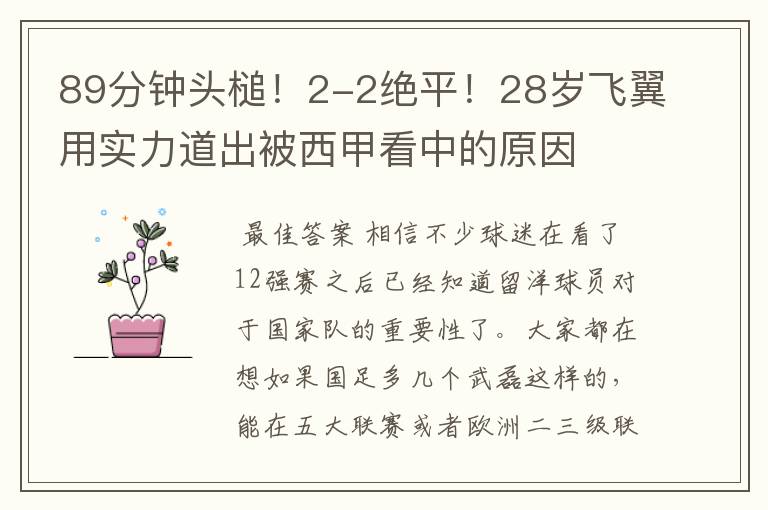 89分钟头槌！2-2绝平！28岁飞翼用实力道出被西甲看中的原因

最佳答案 相信不少球迷在看了12强赛之后已经知道留洋球员对于国家队的重要性了。大家都在想如果国足多几个武磊这样的，能在五大联赛或者欧洲二三级联